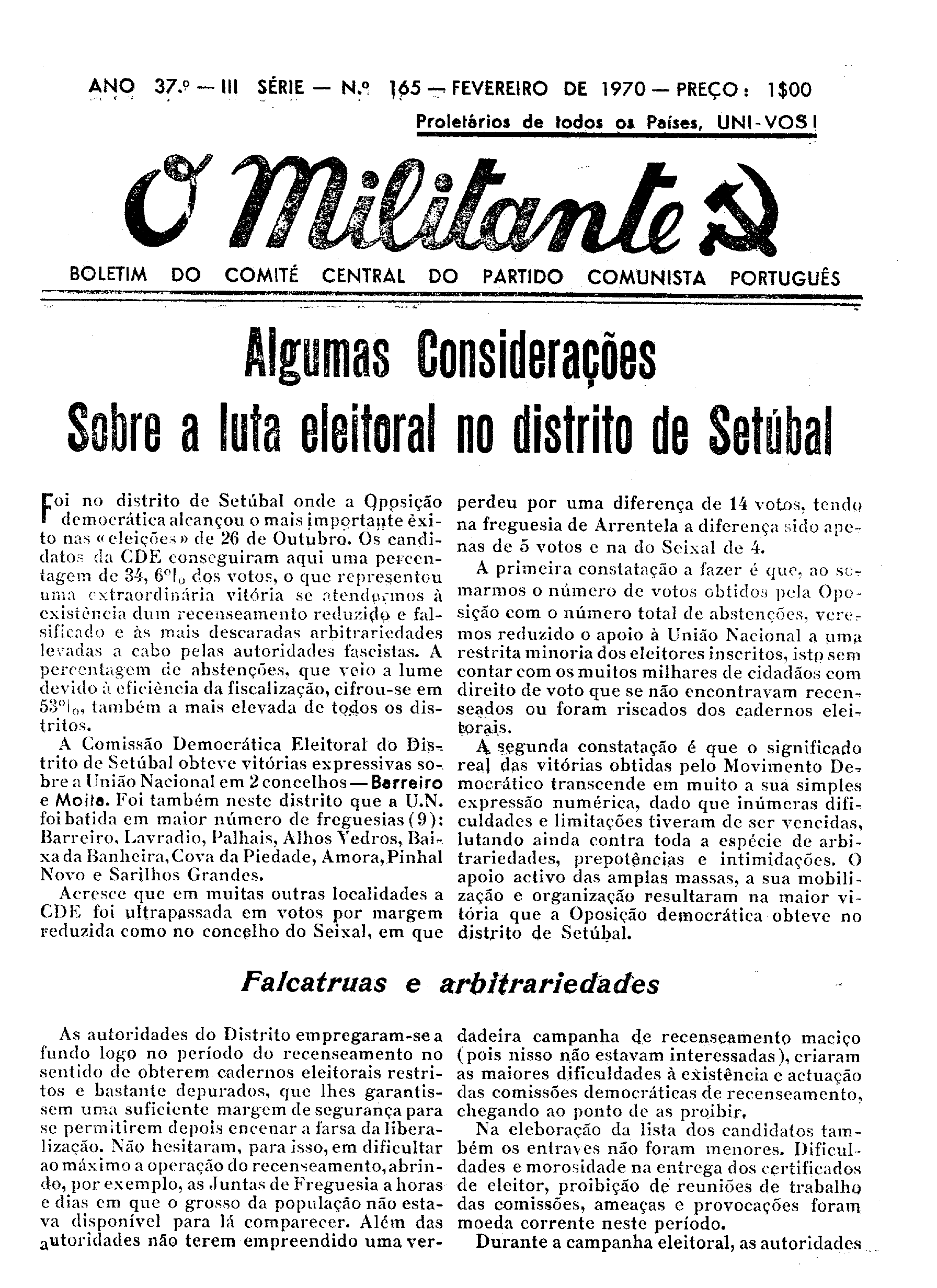 ANO 37.º — III SÉRIE — N.º 165 — FEVEREIRO DE 1970 — PREÇO: 1$00

Proletários de todos os Países, UNI-VOS!

O Militante

BOLETIM DO COMITÉ CENTRAL DO PARTIDO COMUNISTA PORTUGUÊS

Algumas Considerações
Sobre a luta eleitoral no distrito de Setúbal

Foi no distrito de Setúbal onde a Oposição democrática alcançou o mais importante êxito nas «eleições» de 26 de Outubro. Os candidatos da CDE conseguiram aqui uma percentagem de 34, 6% dos votos, o que representou uma extraordinária vitória se atendermos à existência dum recenseamento reduzido e falsificado e às mais descaradas arbitrariedades levadas a cabo pelas autoridades fascistas. A percentagem de abstenções, que veio a lume devido à eficiência da fiscalização, cifrou-se em 53%, também a mais elevada de todos os distritos.

A Comissão Democrática Eleitoral do Distrito de Setúbal obteve vitórias expressivas sobre a União Nacional em 2 concelhos — Barreiro e Moita. Foi também neste distrito que a U.N. foi batida em maior número de freguesias (9): Barreiro, Lavradio, Palhais, Alhos Vedros, Baixa da Banheira, Cova da Piedade, Amora, Pinhal Novo e Sarilhos Grandes.

Acresce que em muitas outras localidades a CDE foi ultrapassada em votos por margem reduzida como no concelho do Seixal, em que perdeu por uma diferença de 14 votos, tendo na freguesia de Arrentela a diferença sido apenas de 5 votos e na do Seixal de 4.

A primeira constatação a fazer é que, ao somarmos o número de votos obtidos pela Oposição com o número total de abstenções, veremos reduzido o apoio à União Nacional a uma restrita minoria dos eleitores inscritos, isto sem contar com os muitos milhares de cidadãos com direito de voto que se não encontravam recenseados ou foram riscados dos cadernos eleitorais.

A segunda constatação é que o significado real das vitórias obtidas pelo Movimento Democrático transcende em muito a sua simples expressão numérica, dado que inúmeras dificuldades e limitações tiveram de ser vencidas, lutando ainda contra toda a espécie de arbitrariedades, prepotências e intimidações. O apoio activo das amplas massas, a sua mobilização e organização resultaram na maior vitória que a Oposição democrática obteve no distrito de Setúbal.

Falcatruas e arbitrariedades

As autoridades do Distrito empregaram-se a fundo logo no período do recenseamento no sentido de obterem cadernos eleitorais restritos e bastante depurados, que lhes garantissem uma suficiente margem de segurança para se permitirem depois encenar a farsa da liberalização. Não hesitaram, para isso, em dificultar ao máximo a operação do recenseamento, abrindo, por exemplo, as Juntas de Freguesia a horas e dias em que o grosso da população não estava disponível para lá comparecer. Além das autoridades não terem empreendido uma verdadeira campanha de recenseamento maciço (pois nisso não estavam interessadas), criaram as maiores dificuldades à existência e actuação das comissões democráticas de recenseamento, chegando ao ponto de as proibir.

Na eleboração da lista dos candidatos também os entraves não foram menores. Dificuldades e morosidade na entrega dos certificados de eleitor, proibição de reuniões de trabalho das comissões, ameaças e provocações foram moeda corrente neste período.

Durante a campanha eleitoral, as autoridades